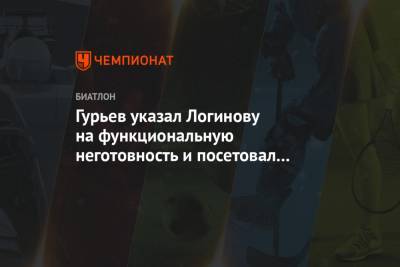 ЧЕМПИОНАТ

БИАТЛОН

Гурьев указал Логинову на функциональную неготовность и посетовал…